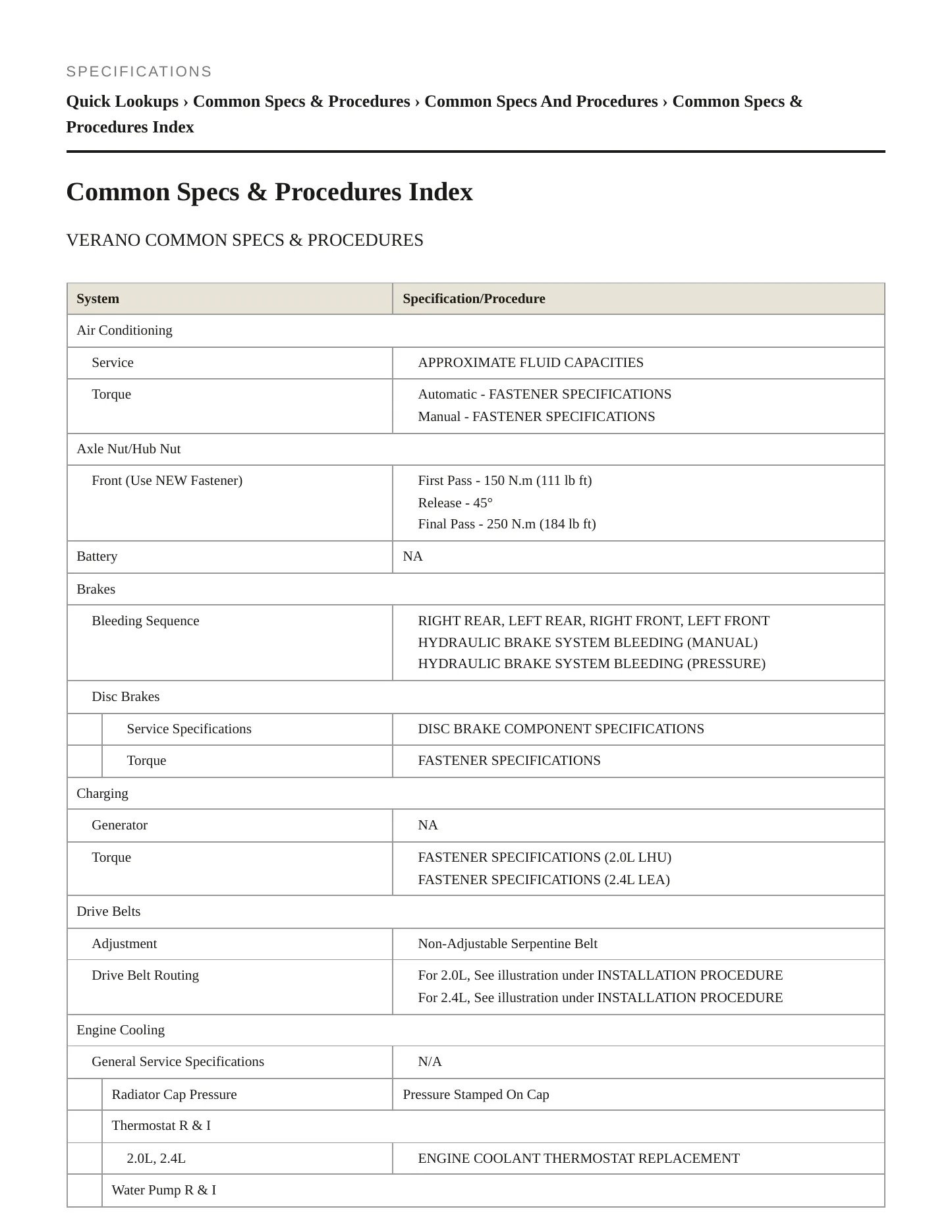 SPECIFICATIONS

Quick Lookups › Common Specs & Procedures › Common Specs And Procedures › Common Specs & Procedures Index

Common Specs & Procedures Index

VERANO COMMON SPECS & PROCEDURES

| System | Specification/Procedure |
|---|---|
| Air Conditioning | |
| Service | APPROXIMATE FLUID CAPACITIES |
| Torque | Automatic - FASTENER SPECIFICATIONS Manual - FASTENER SPECIFICATIONS |
| Axle Nut/Hub Nut | |
| Front (Use NEW Fastener) | First Pass - 150 N.m (111 lb ft) Release - 45° Final Pass - 250 N.m (184 lb ft) |
| Battery | NA |
| Brakes | |
| Bleeding Sequence | RIGHT REAR, LEFT REAR, RIGHT FRONT, LEFT FRONT HYDRAULIC BRAKE SYSTEM BLEEDING (MANUAL) HYDRAULIC BRAKE SYSTEM BLEEDING (PRESSURE) |
| Disc Brakes | |
| Service Specifications | DISC BRAKE COMPONENT SPECIFICATIONS |
| Torque | FASTENER SPECIFICATIONS |
| Charging | |
| Generator | NA |
| Torque | FASTENER SPECIFICATIONS (2.0L LHU) FASTENER SPECIFICATIONS (2.4L LEA) |
| Drive Belts | |
| Adjustment | Non-Adjustable Serpentine Belt |
| Drive Belt Routing | For 2.0L, See illustration under INSTALLATION PROCEDURE For 2.4L, See illustration under INSTALLATION PROCEDURE |
| Engine Cooling | |
| General Service Specifications | N/A |
| Radiator Cap Pressure | Pressure Stamped On Cap |
| Thermostat R & I | |
| 2.0L, 2.4L | ENGINE COOLANT THERMOSTAT REPLACEMENT |
| Water Pump R & I | |